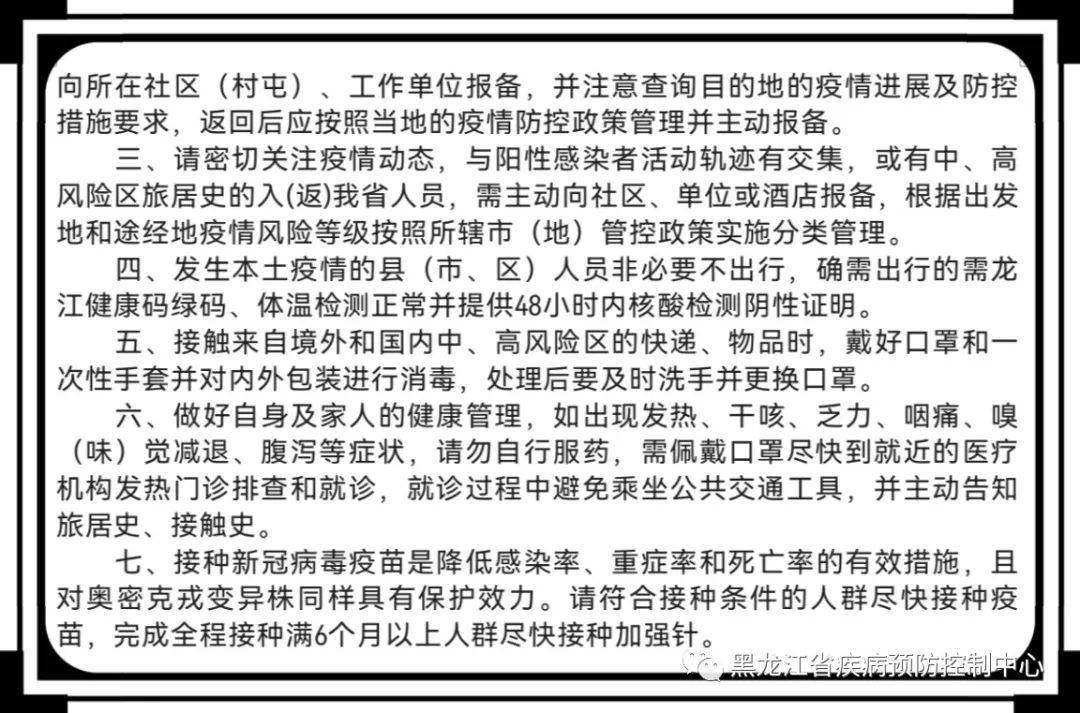 向所在社区（村屯）、工作单位报备，并注意查询目的地的疫情进展及防控措施要求，返回后应按照当地的疫情防控政策管理并主动报备。

三、请密切关注疫情动态，与阳性感染者活动轨迹有交集，或有中、高风险区旅居史的入(返)我省人员，需主动向社区、单位或酒店报备，根据出发地和途经地疫情风险等级按照所辖市（地）管控政策实施分类管理。

四、发生本土疫情的县（市、区）人员非必要不出行，确需出行的需龙江健康码绿码、体温检测正常并提供48小时内核酸检测阴性证明。

五、接触来自境外和国内中、高风险区的快递、物品时，戴好口罩和一次性手套并对内外包装进行消毒，处理后要及时洗手并更换口罩。

六、做好自身及家人的健康管理，如出现发热、干咳、乏力、咽痛、嗅（味）觉减退、腹泻等症状，请勿自行服药，需佩戴口罩尽快到就近的医疗机构发热门诊排查和就诊，就诊过程中避免乘坐公共交通工具，并主动告知旅居史、接触史。

七、接种新冠病毒疫苗是降低感染率、重症率和死亡率的有效措施，且对奥密克戎变异株同样具有保护效力。请符合接种条件的人群尽快接种疫苗，完成全程接种满6个月以上人群尽快接种加强针。

黑龙江省疾病预防控制中心